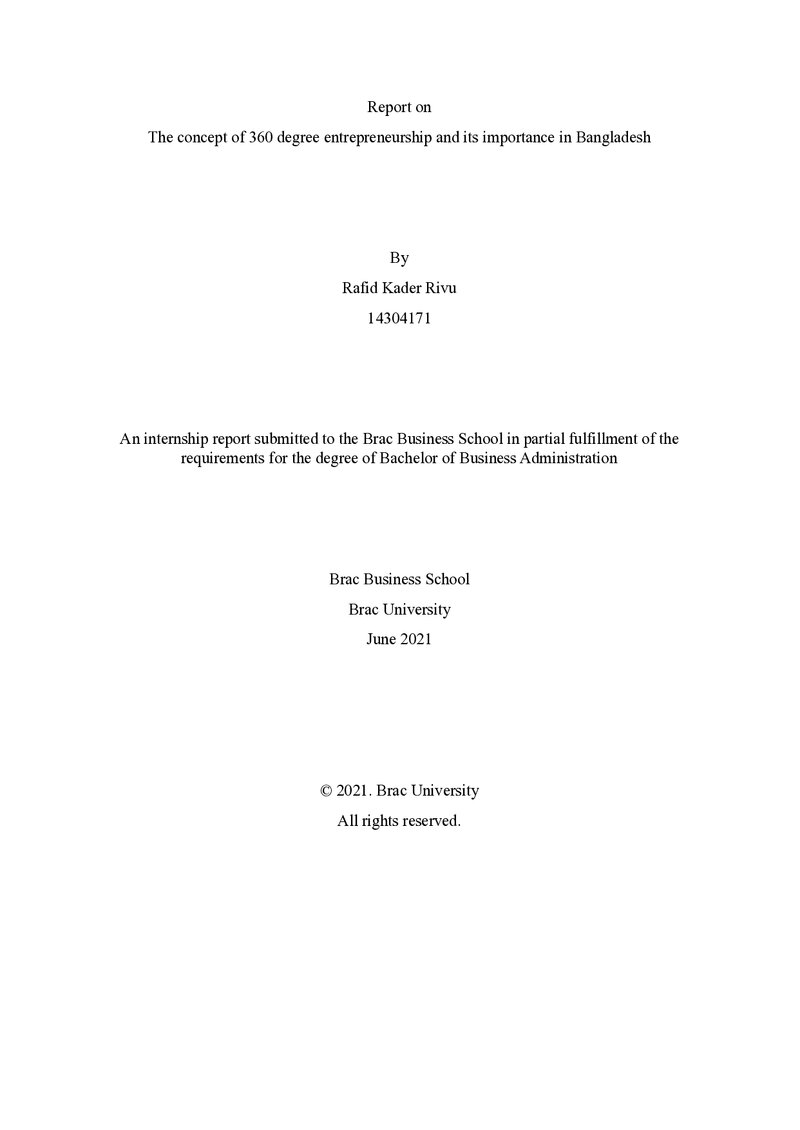 Report on

The concept of 360 degree entrepreneurship and its importance in Bangladesh

By

Rafid Kader Rivu

14304171

An internship report submitted to the Brac Business School in partial fulfillment of the requirements for the degree of Bachelor of Business Administration

Brac Business School

Brac University

June 2021

© 2021. Brac University

All rights reserved.